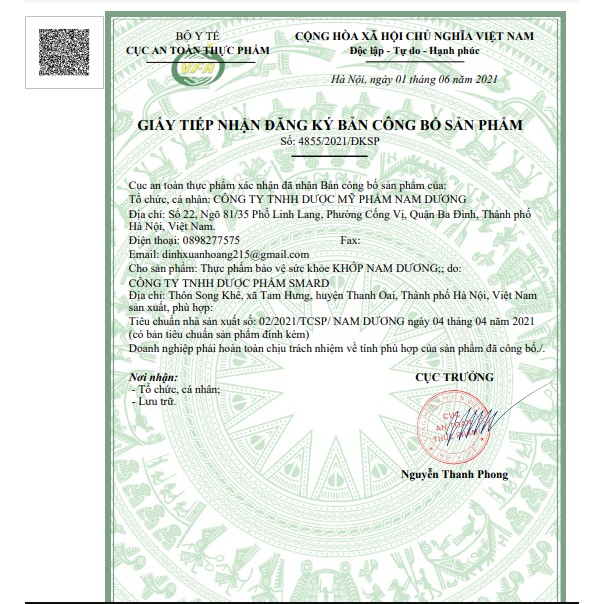 BỘ Y TẾ
CỤC AN TOÀN THỰC PHẨM

VFA

CỘNG HÒA XÃ HỘI CHỦ NGHĨA VIỆT NAM
Độc lập - Tự do - Hạnh phúc

Hà Nội, ngày 01 tháng 06 năm 2021

GIẤY TIẾP NHẬN ĐĂNG KÝ BẢN CÔNG BỐ SẢN PHẨM
Số: 4855/2021/ĐKSP

Cục an toàn thực phẩm xác nhận đã nhận Bản công bố sản phẩm của:
Tổ chức, cá nhân: CÔNG TY TNHH DƯỢC MỸ PHẨM NAM DƯƠNG
Địa chỉ: Số 22, Ngõ 81/35 Phố Linh Lang, Phường Cống Vị, Quận Ba Đình, Thành phố Hà Nội, Việt Nam.
Điện thoại: 0898277575 Fax:
Email: dinhxuanhoang215@gmail.com
Cho sản phẩm: Thực phẩm bảo vệ sức khỏe KHỚP NAM DƯƠNG;; do:
CÔNG TY TNHH DƯỢC PHẨM SMARD
Địa chỉ: Thôn Song Khê, xã Tam Hưng, huyện Thanh Oai, Thành phố Hà Nội, Việt Nam sản xuất, phù hợp:
Tiêu chuẩn nhà sản xuất số: 02/2021/TCSP/ NAM DƯƠNG ngày 04 tháng 04 năm 2021
(có bản tiêu chuẩn sản phẩm đính kèm)
Doanh nghiệp phải hoàn toàn chịu trách nhiệm về tính phù hợp của sản phẩm đã công bố./.

Nơi nhận:
- Tổ chức, cá nhân;
- Lưu trữ.

CỤC TRƯỞNG

Nguyễn Thanh Phong